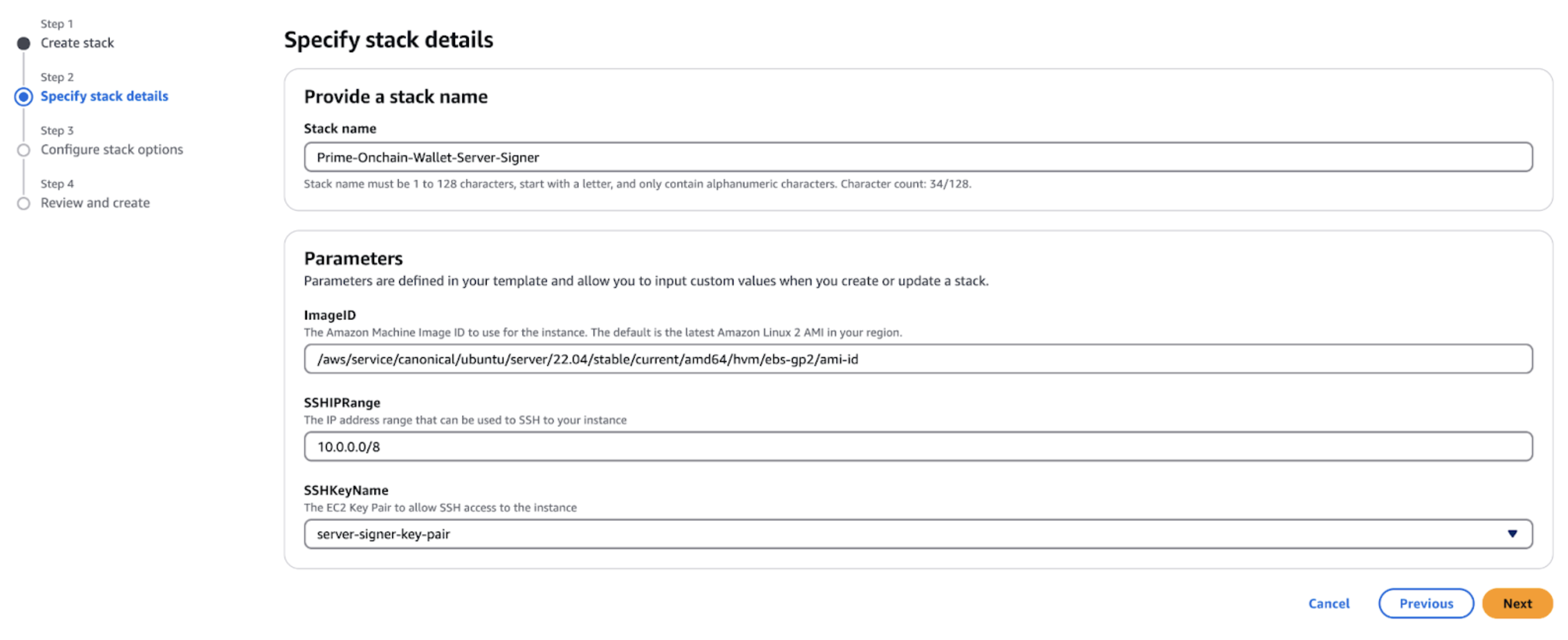 Step 1
Create stack

Step 2
Specify stack details

Step 3
Configure stack options

Step 4
Review and create

Specify stack details

Provide a stack name

Stack name

Prime-Onchain-Wallet-Server-Signer

Stack name must be 1 to 128 characters, start with a letter, and only contain alphanumeric characters. Character count: 34/128.

Parameters

Parameters are defined in your template and allow you to input custom values when you create or update a stack.

ImageID

The Amazon Machine Image ID to use for the instance. The default is the latest Amazon Linux 2 AMI in your region.

/aws/service/canonical/ubuntu/server/22.04/stable/current/amd64/hvm/ebs-gp2/ami-id

SSHIPRange

The IP address range that can be used to SSH to your instance

10.0.0.0/8

SSHKeyName

The EC2 Key Pair to allow SSH access to the instance

server-signer-key-pair

Cancel Previous Next